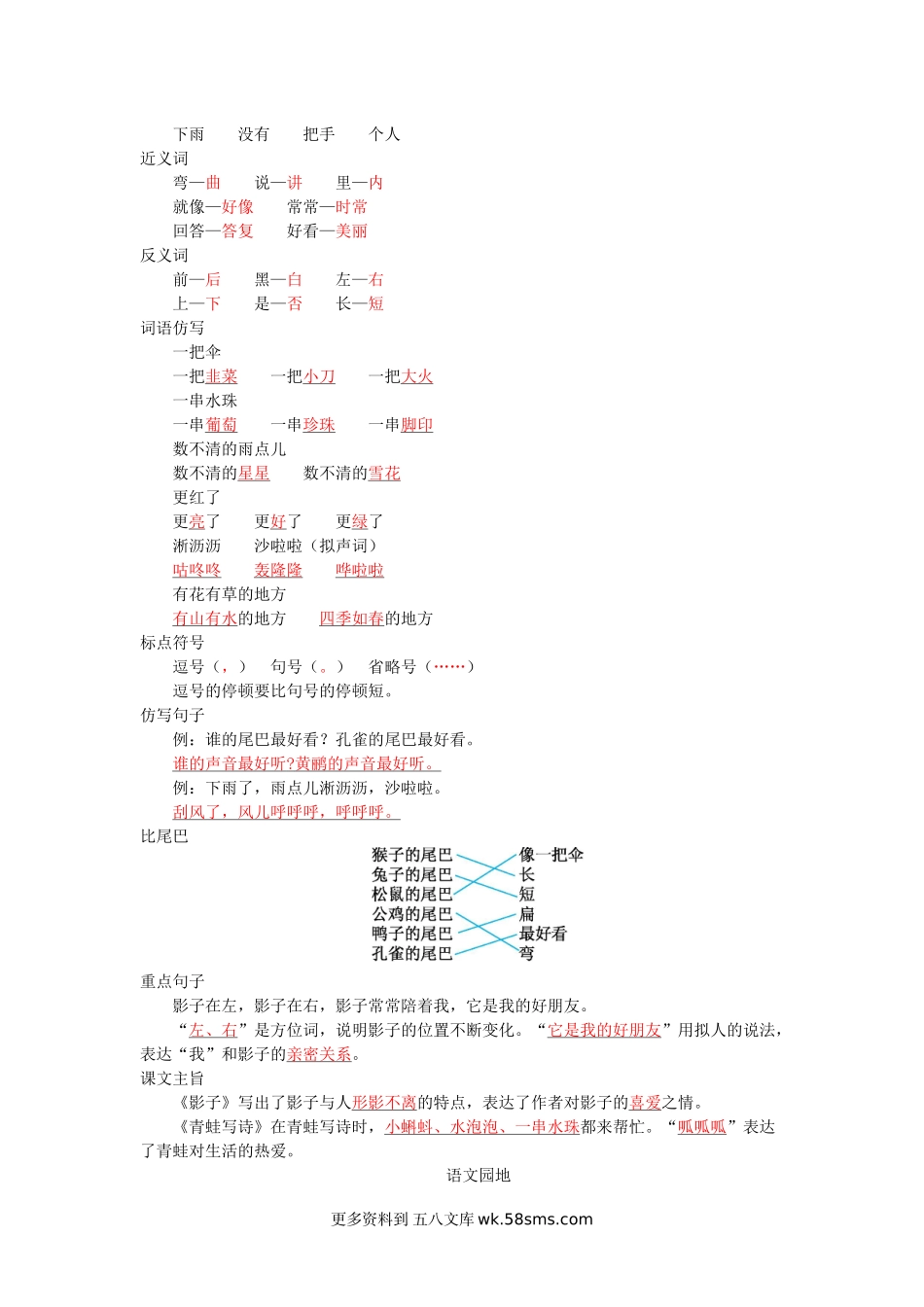 下雨　没有　把手　个人
近义词
弯—曲　说—讲　里—内
就像—好像　常常—时常
回答—答复　好看—美丽
反义词
前—后　黑—白　左—右
上—下　是—否　长—短
词语仿写
一把伞
一把韭菜　一把小刀　一把大火
一串水珠
一串葡萄　一串珍珠　一串脚印
数不清的雨点儿
数不清的星星　数不清的雪花
更红了
更亮了　更好了　更绿了
淅沥沥　沙啦啦（拟声词）
咕咚咚　轰隆隆　哗啦啦
有花有草的地方
有山有水的地方　四季如春的地方
标点符号
逗号（，）　句号（。）　省略号（……）
逗号的停顿要比句号的停顿短。
仿写句子
例：谁的尾巴最好看？孔雀的尾巴最好看。
谁的声音最好听?黄鹂的声音最好听。
例：下雨了，雨点儿淅沥沥，沙啦啦。
刮风了，风儿呼呼呼，呼呼呼。
比尾巴
猴子的尾巴
兔子的尾巴
松鼠的尾巴
公鸡的尾巴
鸭子的尾巴
孔雀的尾巴
像一把伞
长
短
扁
最好看
弯
重点句子
影子在左，影子在右，影子常常陪着我，它是我的好朋友。
“左、右”是方位词，说明影子的位置不断变化。“它是我的好朋友”用拟人的说法，表达“我”和影子的亲密关系。
课文主旨
《影子》写出了影子与人形影不离的特点，表达了作者对影子的喜爱之情。
《青蛙写诗》在青蛙写诗时，小蝌蚪、水泡泡、一串水珠都来帮忙。“呱呱呱”表达了青蛙对生活的热爱。
语文园地
更多资料到 五八文库 wk.58sms.com